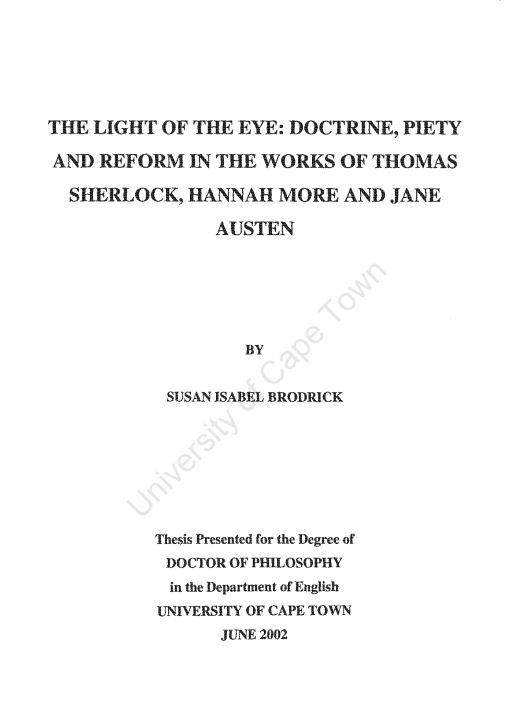 THE LIGHT OF THE EYE: DOCTRINE, PIETY AND REFORM IN THE WORKS OF THOMAS SHERLOCK, HANNAH MORE AND JANE AUSTEN

BY

SUSAN ISABEL BRODRICK

Thesis Presented for the Degree of
DOCTOR OF PHILOSOPHY
in the Department of English
UNIVERSITY OF CAPE TOWN
JUNE 2002

University of Cape Town